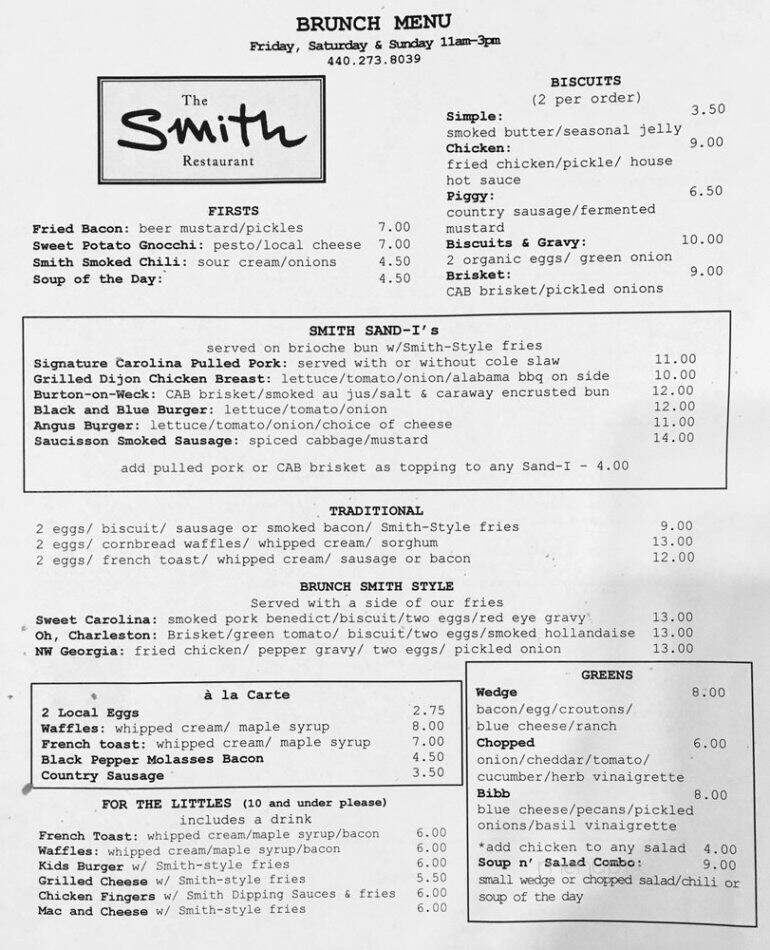 BRUNCH MENU
Friday, Saturday & Sunday 11am-3pm
440.273.8039

The Smith Restaurant

FIRSTS
Fried Bacon: beer mustard/pickles 7.00
Sweet Potato Gnocchi: pesto/local cheese 7.00
Smith Smoked Chili: sour cream/onions 4.50
Soup of the Day: 4.50

BISCUITS
(2 per order)
Simple: 3.50
smoked butter/seasonal jelly
Chicken: 9.00
fried chicken/pickle/ house hot sauce
Piggy: 6.50
country sausage/fermented mustard
Biscuits & Gravy: 10.00
2 organic eggs/ green onion
Brisket: 9.00
CAB brisket/pickled onions

SMITH SAND-I's
served on brioche bun w/Smith-Style fries
Signature Carolina Pulled Pork: served with or without cole slaw 11.00
Grilled Dijon Chicken Breast: lettuce/tomato/onion/alabama bbq on side 10.00
Burton-on-Weck: CAB brisket/smoked au jus/salt & caraway encrusted bun 12.00
Black and Blue Burger: lettuce/tomato/onion 12.00
Angus Burger: lettuce/tomato/onion/choice of cheese 11.00
Saucisson Smoked Sausage: spiced cabbage/mustard 14.00
add pulled pork or CAB brisket as topping to any Sand-I - 4.00

TRADITIONAL
2 eggs/ biscuit/ sausage or smoked bacon/ Smith-Style fries 9.00
2 eggs/ cornbread waffles/ whipped cream/ sorghum 13.00
2 eggs/ french toast/ whipped cream/ sausage or bacon 12.00

BRUNCH SMITH STYLE
Served with a side of our fries
Sweet Carolina: smoked pork benedict/biscuit/two eggs/red eye gravy 13.00
Oh, Charleston: Brisket/green tomato/ biscuit/two eggs/smoked hollandaise 13.00
NW Georgia: fried chicken/ pepper gravy/ two eggs/ pickled onion 13.00

à la Carte
2 Local Eggs 2.75
Waffles: whipped cream/ maple syrup 8.00
French toast: whipped cream/ maple syrup 7.00
Black Pepper Molasses Bacon 4.50
Country Sausage 3.50

FOR THE LITTLES (10 and under please)
includes a drink
French Toast: whipped cream/maple syrup/bacon 6.00
Waffles: whipped cream/maple syrup/bacon 6.00
Kids Burger w/ Smith-style fries 6.00
Grilled Cheese w/ Smith-style fries 5.50
Chicken Fingers w/ Smith Dipping Sauces & fries 6.00
Mac and Cheese w/ Smith-style fries 6.00

GREENS
Wedge 8.00
bacon/egg/croutons/ blue cheese/ranch
Chopped 6.00
onion/cheddar/tomato/ cucumber/herb vinaigrette
Bibb 8.00
blue cheese/pecans/pickled onions/basil vinaigrette
*add chicken to any salad 4.00
Soup n' Salad Combo: 9.00
small wedge or chopped salad/chili or soup of the day